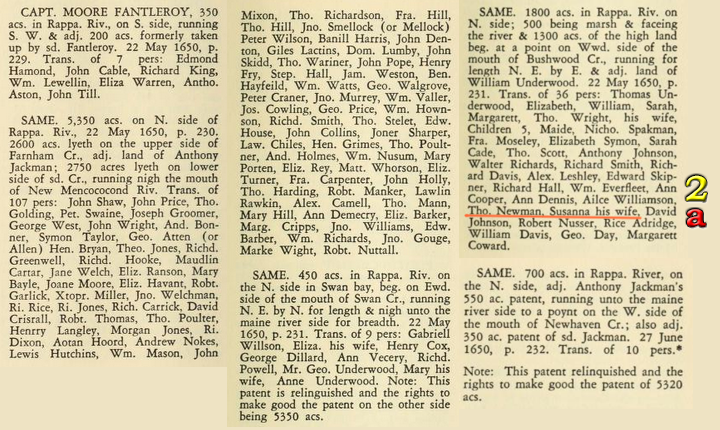 CAPT. MOORE FANTLEROY, 350 acs. in Rappa. Riv., on S. side, running S. W. & adj. 200 acs. formerly taken up by sd. Fantleroy. 22 May 1650, p. 229. Trans. of 7 pers: Edmond Hamond, John Cable, Richard King, Wm. Lewellin, Eliza Warren, Antho. Aston, John Till.

SAME. 5,350 acs. on N. side of Rappa. Riv., 22 May 1650, p. 230. 2600 acs. lyeth on the upper side of Farnham Cr., adj. land of Anthony Jackman; 2750 acres lyeth on lower side of sd. Cr., running nigh the mouth of New Mencococond Riv. Trans. of 107 pers: John Shaw, John Price, Tho. Golding, Pet. Swaine, Joseph Groomer, George West, John Wright, And. Bonner, Symon Taylor, Geo. Atten (or Allen) Hen. Bryan, Theo. Jones, Richd. Greenwell, Richd. Hooke, Maudlin Cartar, Jane Welch, Eliz. Ranson, Mary Bayle, Joane Moore, Eliz. Havant, Robt. Garlick, Xtopr. Miller, Jno. Welchman, Ri. Rice, Ri. Jones, Rich. Carrick, David Crisrall, Robt. Thomas, Tho. Poulter, Henrry Langley, Morgan Jones, Ri. Dixon, Aotan Hoord, Andrew Nokes, Lewis Hutchins, Wm. Mason, John Mixon, Tho. Richardson, Fra. Hill, Tho. Hill, Jno. Smellock (or Mellock) Peter Wilson, Banill Harris, John Denton, Giles Lactins, Dom. Lumby, John Skidd, Tho. Wariner, John Pope, Henry Fry, Step. Hall, Jam. Weston, Ben. Hayfeild, Wm. Watts, Geo. Walgrove, Peter Craner, Jno. Murrey, Wm. Valler, Jos. Cowling, Geo. Price, Wm. Hownson, Richd. Smith, Tho. Stelet, Edw. House, John Collins, Joner Sharper, Law. Chiles, Hen. Grimes, Tho. Poultner, And. Holmes, Wm. Nusum, Mary Porten, Eliz. Rey, Matt. Whorson, Eliz. Turner, Fra. Carpenter, John Holly, Tho. Harding, Robt. Manker, Lawlin Rawkin, Alex. Camell, Tho. Mann, Mary Hill, Ann Demecry, Eliz. Barker, Marg. Cripps, Jno. Williams, Edw. Barber, Wm. Richards, Jno. Gouge, Marke Wight, Robt. Nuttall.

SAME. 450 acs. in Rappa. Riv. on the N. side in Swan bay, beg. on Ewd. side of the mouth of Swan Cr., running N. E. by N. for length & nigh unto the maine river side for breadth. 22 May 1650, p. 231. Trans. of 9 pers: Gabriell Willson, Eliza. his wife, Henry Cox, George Dillard, Ann Vecery, Richd. Powell, Mr. Geo. Underwood, Mary his wife, Anne Underwood. Note: This patent is relinguished and the rights to make good the patent on the other side being 5350 acs.

SAME. 1800 acs. in Rappa. Riv. on N. side; 500 being marsh & faceing the river & 1300 acs. of the high land beg. at a point on Wwd. side of the mouth of Bushwood Cr., running for length N. E. by E. & adj. land of William Underwood. 22 May 1650, p. 231. Trans. of 36 pers: Thomas Underwood, Elizabeth, William, Sarah, Margarett, Tho. Wright, his wife, Children 5, Maide, Nicho. Spakman, Fra. Moseley, Elizabeth Symon, Sarah Cade, Tho. Scott, Anthony Johnson, Walter Richards, Richard Smith, Richard Davis, Alex. Leshley, Edward Skipner, Richard Hall, Wm. Everfleet, Ann Cooper, Ann Dennis, Ailce Williamson, Tho. Newman, Susanna his wife, David Johnson, Robert Nusser, Rice Adridge, William Davis, Geo. Day, Margarett Coward.

2
a

SAME. 700 acs. in Rappa. River, on the N. side, adj. Anthony Jackman's 550 ac. patent, running unto the maine river side to a poynt on the W. side of the mouth of Newhaven Cr.; also adj. 350 ac. patent of sd. Jackman. 27 June 1650, p. 232. Trans. of 10 pers.*

Note: This patent relinquished and the rights to make good the patent of 5320 acs.